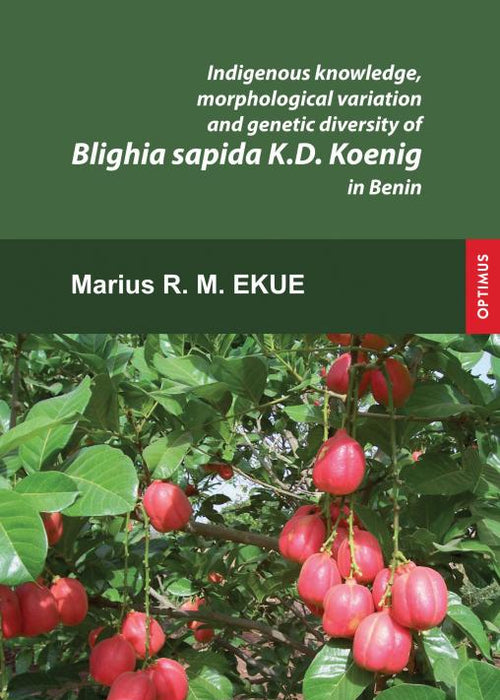 Indigenous knowledge, morphological variation and genetic diversity of
Blighia sapida K.D. Koenig
in Benin

Marius R. M. EKUE

OPTIMUS